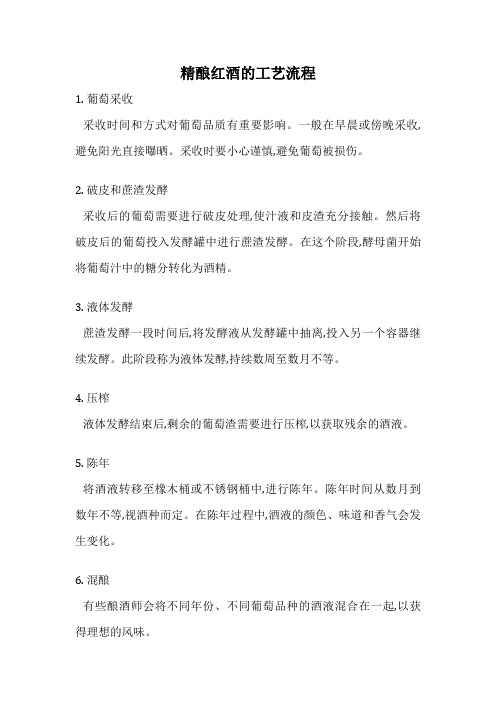 精酿红酒的工艺流程

1. 葡萄采收

采收时间和方式对葡萄品质有重要影响。一般在早晨或傍晚采收,避免阳光直接曝晒。采收时要小心谨慎,避免葡萄被损伤。

2. 破皮和蔗渣发酵

采收后的葡萄需要进行破皮处理,使汁液和皮渣充分接触。然后将破皮后的葡萄投入发酵罐中进行蔗渣发酵。在这个阶段,酵母菌开始将葡萄汁中的糖分转化为酒精。

3. 液体发酵

蔗渣发酵一段时间后,将发酵液从发酵罐中抽离,投入另一个容器继续发酵。此阶段称为液体发酵,持续数周至数月不等。

4. 压榨

液体发酵结束后,剩余的葡萄渣需要进行压榨,以获取残余的酒液。

5. 陈年

将酒液转移至橡木桶或不锈钢桶中,进行陈年。陈年时间从数月到数年不等,视酒种而定。在陈年过程中,酒液的颜色、味道和香气会发生变化。

6. 混酿

有些酿酒师会将不同年份、不同葡萄品种的酒液混合在一起,以获得理想的风味。